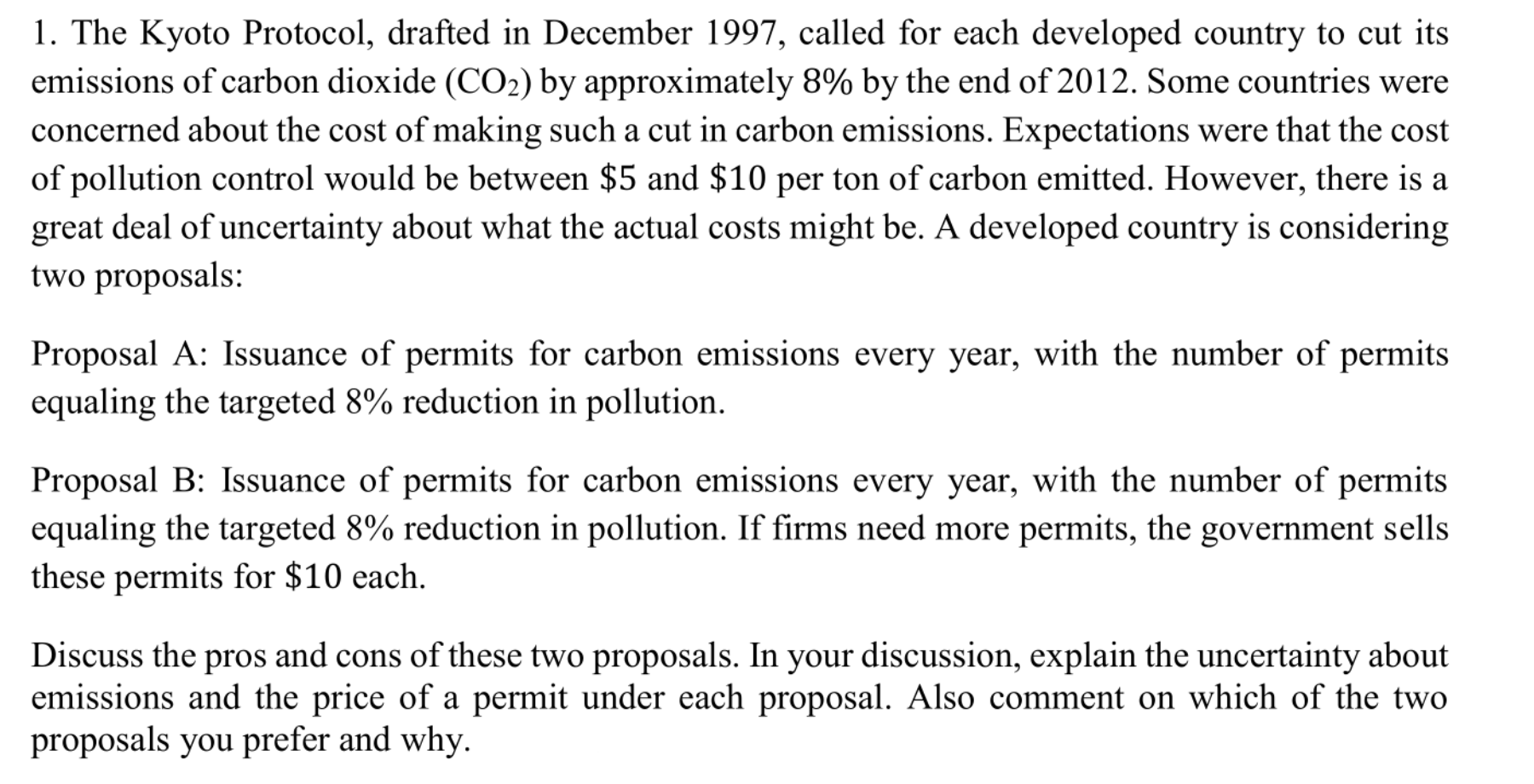 1. The Kyoto Protocol, drafted in December 1997, called for each developed country to cut its emissions of carbon dioxide ($CO_2$) by approximately 8% by the end of 2012. Some countries were concerned about the cost of making such a cut in carbon emissions. Expectations were that the cost of pollution control would be between \$5 and \$10 per ton of carbon emitted. However, there is a great deal of uncertainty about what the actual costs might be. A developed country is considering two proposals:

Proposal A: Issuance of permits for carbon emissions every year, with the number of permits equaling the targeted 8% reduction in pollution.

Proposal B: Issuance of permits for carbon emissions every year, with the number of permits equaling the targeted 8% reduction in pollution. If firms need more permits, the government sells these permits for \$10 each.

Discuss the pros and cons of these two proposals. In your discussion, explain the uncertainty about emissions and the price of a permit under each proposal. Also comment on which of the two proposals you prefer and why.